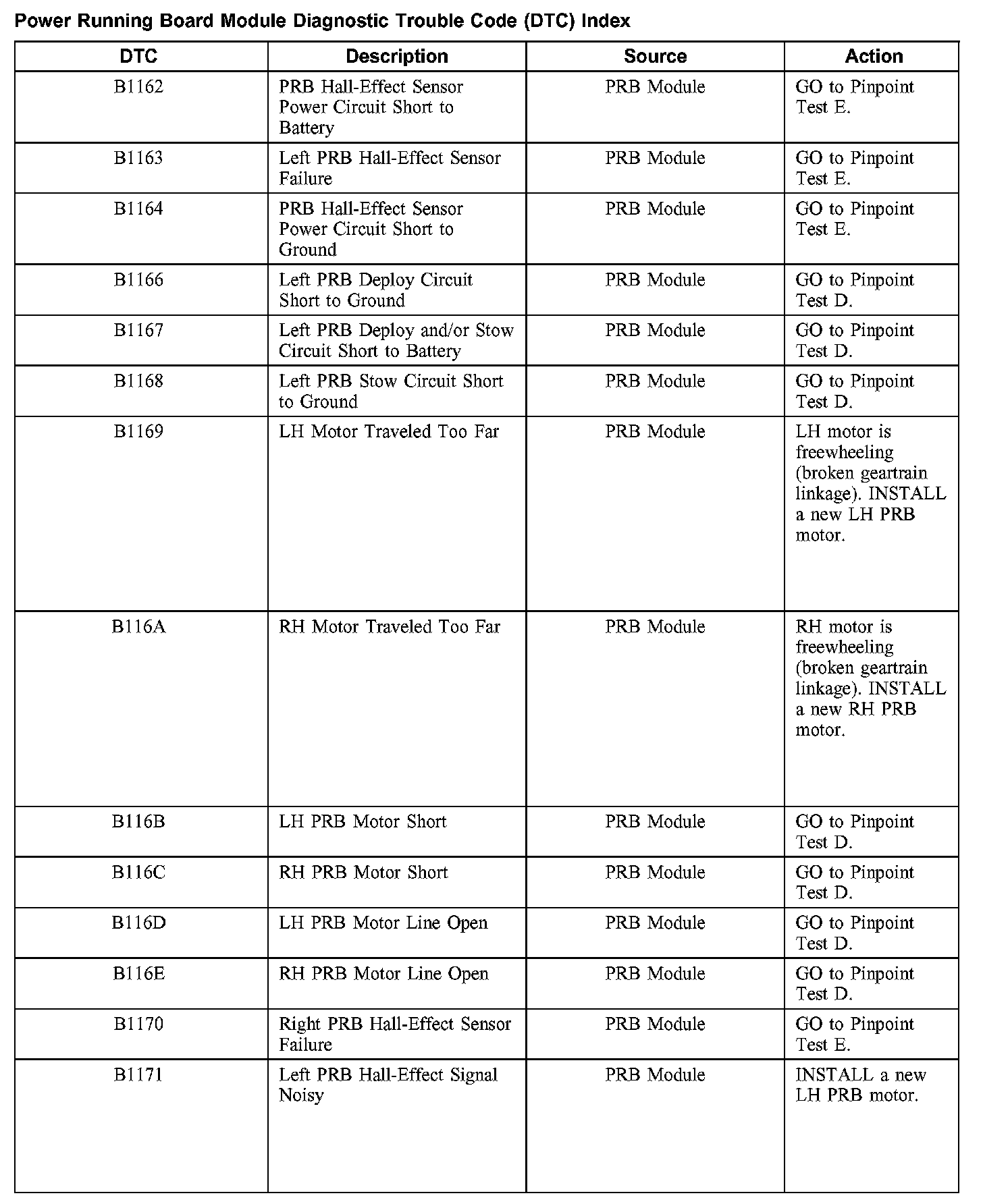 Power Running Board Module Diagnostic Trouble Code (DTC) Index

| DTC | Description | Source | Action |
|---|---|---|---|
| B1162 | PRB Hall-Effect Sensor Power Circuit Short to Battery | PRB Module | GO to Pinpoint Test E. |
| B1163 | Left PRB Hall-Effect Sensor Failure | PRB Module | GO to Pinpoint Test E. |
| B1164 | PRB Hall-Effect Sensor Power Circuit Short to Ground | PRB Module | GO to Pinpoint Test E. |
| B1166 | Left PRB Deploy Circuit Short to Ground | PRB Module | GO to Pinpoint Test D. |
| B1167 | Left PRB Deploy and/or Stow Circuit Short to Battery | PRB Module | GO to Pinpoint Test D. |
| B1168 | Left PRB Stow Circuit Short to Ground | PRB Module | GO to Pinpoint Test D. |
| B1169 | LH Motor Traveled Too Far | PRB Module | LH motor is freewheeling (broken geartrain linkage). INSTALL a new LH PRB motor. |
| B116A | RH Motor Traveled Too Far | PRB Module | RH motor is freewheeling (broken geartrain linkage). INSTALL a new RH PRB motor. |
| B116B | LH PRB Motor Short | PRB Module | GO to Pinpoint Test D. |
| B116C | RH PRB Motor Short | PRB Module | GO to Pinpoint Test D. |
| B116D | LH PRB Motor Line Open | PRB Module | GO to Pinpoint Test D. |
| B116E | RH PRB Motor Line Open | PRB Module | GO to Pinpoint Test D. |
| B1170 | Right PRB Hall-Effect Sensor Failure | PRB Module | GO to Pinpoint Test E. |
| B1171 | Left PRB Hall-Effect Signal Noisy | PRB Module | INSTALL a new LH PRB motor. |